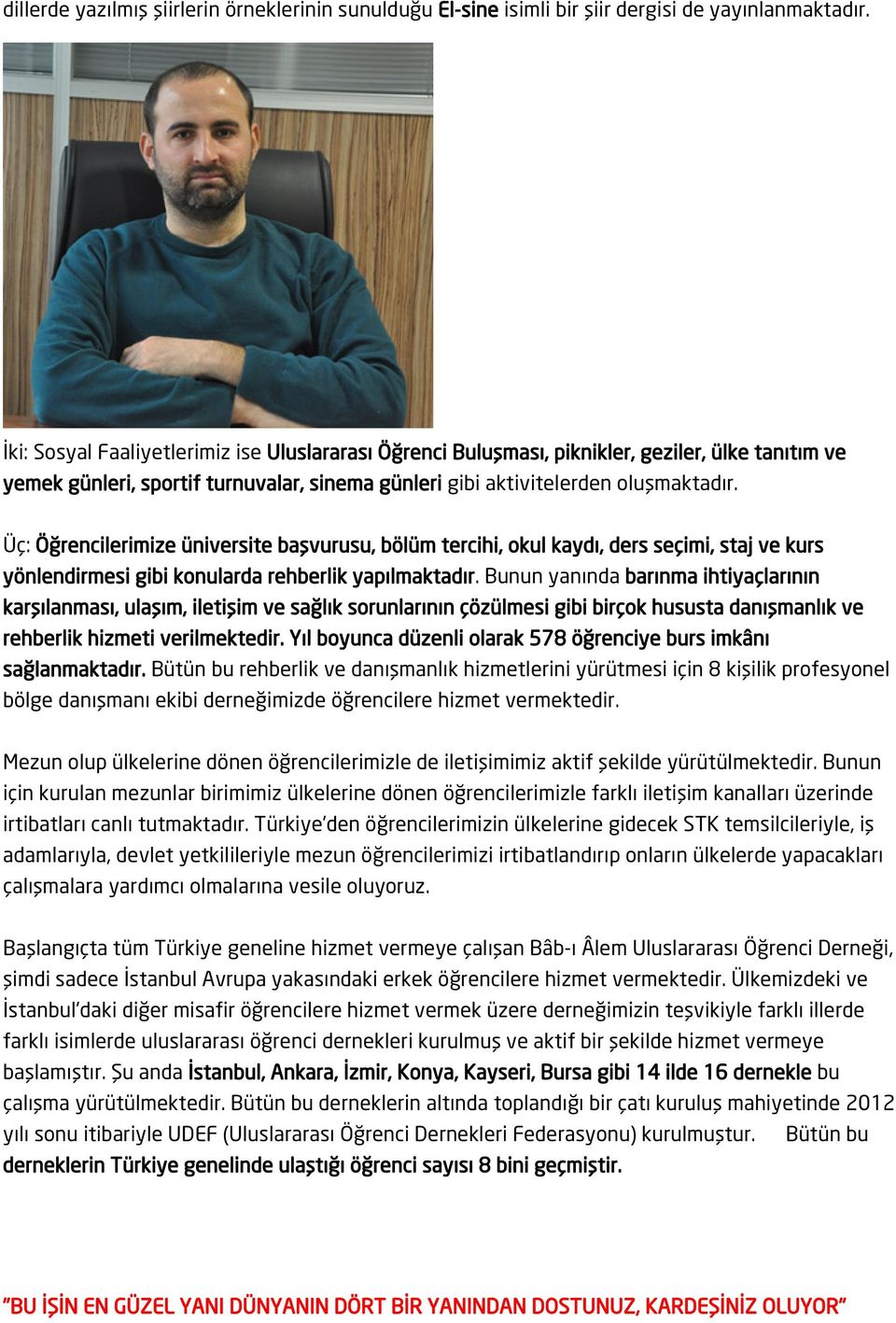 dillerde yazılmış şiirlerin örneklerinin sunulduğu El-sine isimli bir şiir dergisi de yayınlanmaktadır.

İki: Sosyal Faaliyetlerimiz ise Uluslararası Öğrenci Buluşması, piknikler, geziler, ülke tanıtım ve yemek günleri, sportif turnuvalar, sinema günleri gibi aktivitelerden oluşmaktadır.

Üç: Öğrencilerimize üniversite başvurusu, bölüm tercihi, okul kaydı, ders seçimi, staj ve kurs yönlendirmesi gibi konularda rehberlik yapılmaktadır. Bunun yanında barınma ihtiyaçlarının karşılanması, ulaşım, iletişim ve sağlık sorunlarının çözülmesi gibi birçok hususta danışmanlık ve rehberlik hizmeti verilmektedir. Yıl boyunca düzenli olarak 578 öğrenciye burs imkânı sağlanmaktadır. Bütün bu rehberlik ve danışmanlık hizmetlerini yürütmesi için 8 kişilik profesyonel bölge danışmanı ekibi derneğimizde öğrencilere hizmet vermektedir.

Mezun olup ülkelerine dönen öğrencilerimizle de iletişimimiz aktif şekilde yürütülmektedir. Bunun için kurulan mezunlar birimimiz ülkelerine dönen öğrencilerimizle farklı iletişim kanalları üzerinde irtibatları canlı tutmaktadır. Türkiye'den öğrencilerimizin ülkelerine gidecek STK temsilcileriyle, iş adamlarıyla, devlet yetkilileriyle mezun öğrencilerimizi irtibatlandırıp onların ülkelerde yapacakları çalışmalara yardımcı olmalarına vesile oluyoruz.

Başlangıçta tüm Türkiye geneline hizmet vermeye çalışan Bâb-ı Âlem Uluslararası Öğrenci Derneği, şimdi sadece İstanbul Avrupa yakasındaki erkek öğrencilere hizmet vermektedir. Ülkemizdeki ve İstanbul'daki diğer misafir öğrencilere hizmet vermek üzere derneğimizin teşvikiyle farklı illerde farklı isimlerde uluslararası öğrenci dernekleri kurulmuş ve aktif bir şekilde hizmet vermeye başlamıştır. Şu anda İstanbul, Ankara, İzmir, Konya, Kayseri, Bursa gibi 14 ilde 16 dernekle bu çalışma yürütülmektedir. Bütün bu derneklerin altında toplandığı bir çatı kuruluş mahiyetinde 2012 yılı sonu itibariyle UDEF (Uluslararası Öğrenci Dernekleri Federasyonu) kurulmuştur. Bütün bu derneklerin Türkiye genelinde ulaştığı öğrenci sayısı 8 bini geçmiştir.

"BU İŞİN EN GÜZEL YANI DÜNYANIN DÖRT BİR YANINDAN DOSTUNUZ, KARDEŞİNİZ OLUYOR"